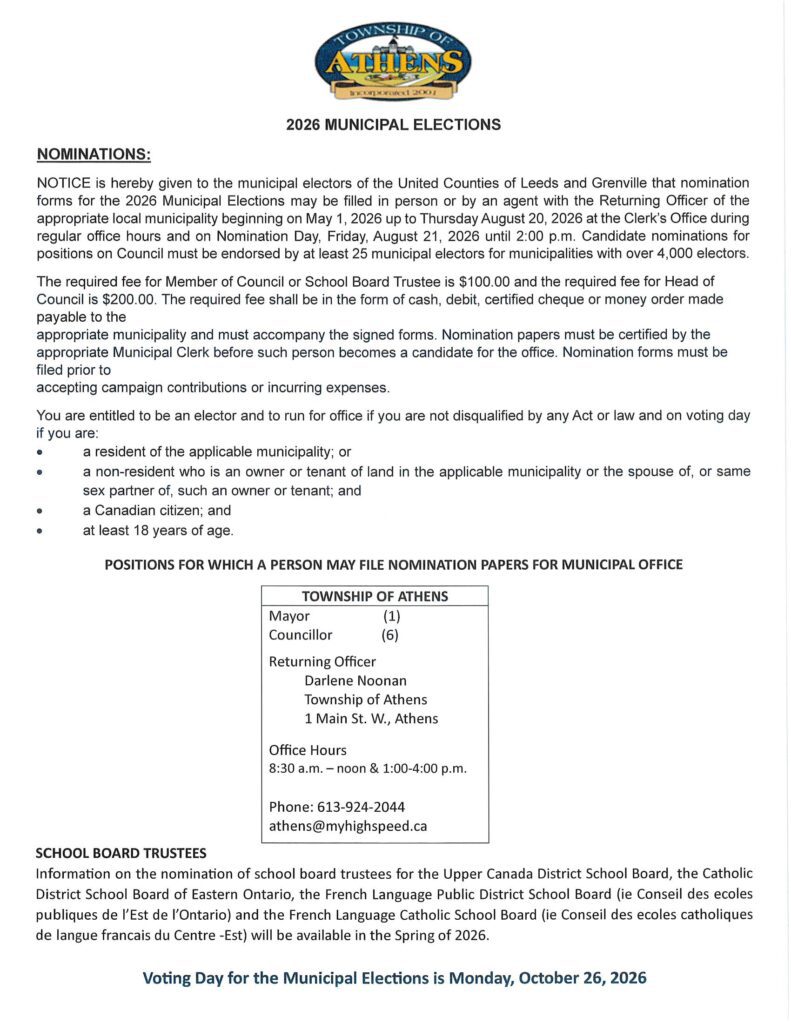 TOWNSHIP OF
ATHENS
Incorporated 2001

2026 MUNICIPAL ELECTIONS

NOMINATIONS:

NOTICE is hereby given to the municipal electors of the United Counties of Leeds and Grenville that nomination forms for the 2026 Municipal Elections may be filled in person or by an agent with the Returning Officer of the appropriate local municipality beginning on May 1, 2026 up to Thursday August 20, 2026 at the Clerk's Office during regular office hours and on Nomination Day, Friday, August 21, 2026 until 2:00 p.m. Candidate nominations for positions on Council must be endorsed by at least 25 municipal electors for municipalities with over 4,000 electors.

The required fee for Member of Council or School Board Trustee is $100.00 and the required fee for Head of Council is $200.00. The required fee shall be in the form of cash, debit, certified cheque or money order made payable to the

appropriate municipality and must accompany the signed forms. Nomination papers must be certified by the appropriate Municipal Clerk before such person becomes a candidate for the office. Nomination forms must be filed prior to

accepting campaign contributions or incurring expenses.

You are entitled to be an elector and to run for office if you are not disqualified by any Act or law and on voting day if you are:
• a resident of the applicable municipality; or
• a non-resident who is an owner or tenant of land in the applicable municipality or the spouse of, or same sex partner of, such an owner or tenant; and
• a Canadian citizen; and
• at least 18 years of age.

POSITIONS FOR WHICH A PERSON MAY FILE NOMINATION PAPERS FOR MUNICIPAL OFFICE

TOWNSHIP OF ATHENS
Mayor (1)
Councillor (6)

Returning Officer
Darlene Noonan
Township of Athens
1 Main St. W., Athens

Office Hours
8:30 a.m. – noon & 1:00-4:00 p.m.

Phone: 613-924-2044
athens@myhighspeed.ca

SCHOOL BOARD TRUSTEES
Information on the nomination of school board trustees for the Upper Canada District School Board, the Catholic District School Board of Eastern Ontario, the French Language Public District School Board (ie Conseil des ecoles publiques de l'Est de l'Ontario) and the French Language Catholic School Board (ie Conseil des ecoles catholiques de langue francais du Centre -Est) will be available in the Spring of 2026.

Voting Day for the Municipal Elections is Monday, October 26, 2026